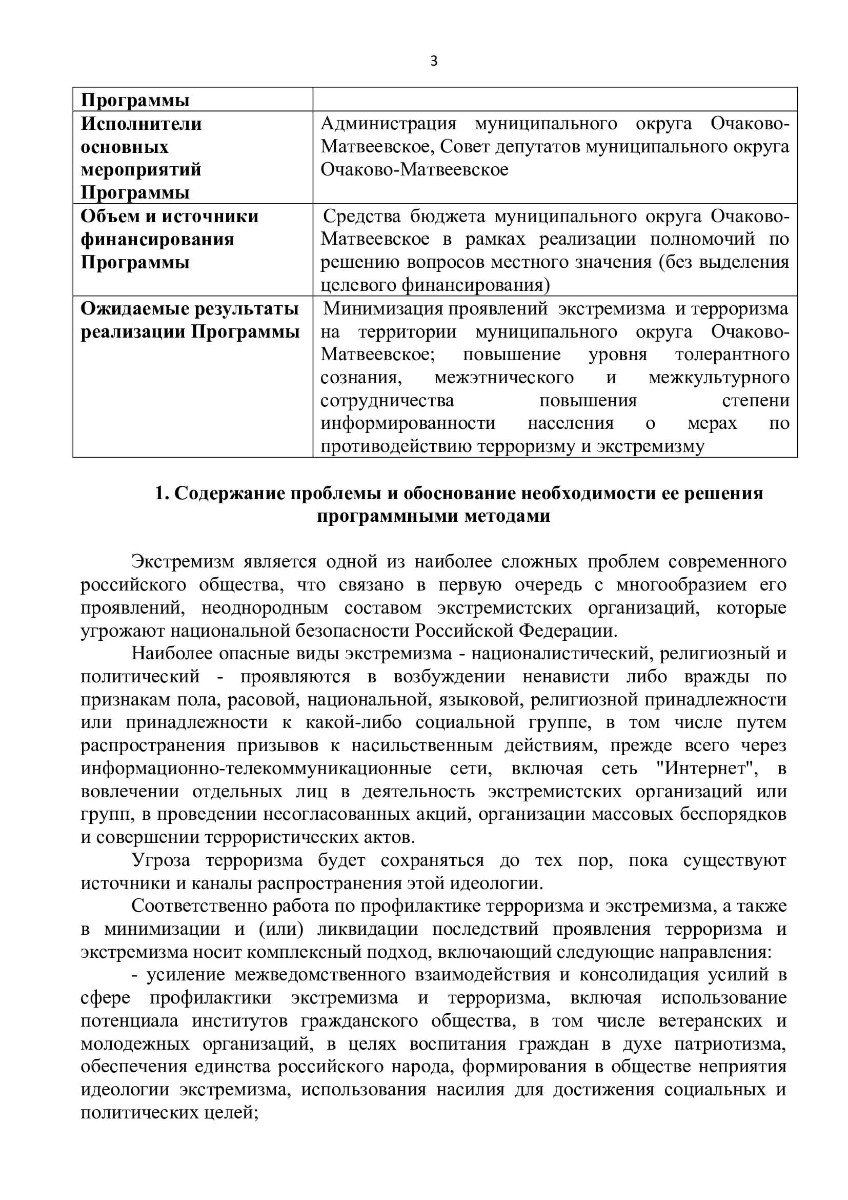 3

| Программы | |
|---|---|
| Исполнители основных мероприятий Программы | Администрация муниципального округа Очаково-Матвеевское, Совет депутатов муниципального округа Очаково-Матвеевское |
| Объем и источники финансирования Программы | Средства бюджета муниципального округа Очаково-Матвеевское в рамках реализации полномочий по решению вопросов местного значения (без выделения целевого финансирования) |
| Ожидаемые результаты реализации Программы | Минимизация проявлений экстремизма и терроризма на территории муниципального округа Очаково-Матвеевское; повышение уровня толерантного сознания, межэтнического и межкультурного сотрудничества повышения степени информированности населения о мерах по противодействию терроризму и экстремизму |

1. Содержание проблемы и обоснование необходимости ее решения программными методами

Экстремизм является одной из наиболее сложных проблем современного российского общества, что связано в первую очередь с многообразием его проявлений, неоднородным составом экстремистских организаций, которые угрожают национальной безопасности Российской Федерации.

Наиболее опасные виды экстремизма - националистический, религиозный и политический - проявляются в возбуждении ненависти либо вражды по признакам пола, расовой, национальной, языковой, религиозной принадлежности или принадлежности к какой-либо социальной группе, в том числе путем распространения призывов к насильственным действиям, прежде всего через информационно-телекоммуникационные сети, включая сеть "Интернет", в вовлечении отдельных лиц в деятельность экстремистских организаций или групп, в проведении несогласованных акций, организации массовых беспорядков и совершении террористических актов.

Угроза терроризма будет сохраняться до тех пор, пока существуют источники и каналы распространения этой идеологии.

Соответственно работа по профилактике терроризма и экстремизма, а также в минимизации и (или) ликвидации последствий проявления терроризма и экстремизма носит комплексный подход, включающий следующие направления:

- усиление межведомственного взаимодействия и консолидация усилий в сфере профилактики экстремизма и терроризма, включая использование потенциала институтов гражданского общества, в том числе ветеранских и молодежных организаций, в целях воспитания граждан в духе патриотизма, обеспечения единства российского народа, формирования в обществе неприятия идеологии экстремизма, использования насилия для достижения социальных и политических целей;